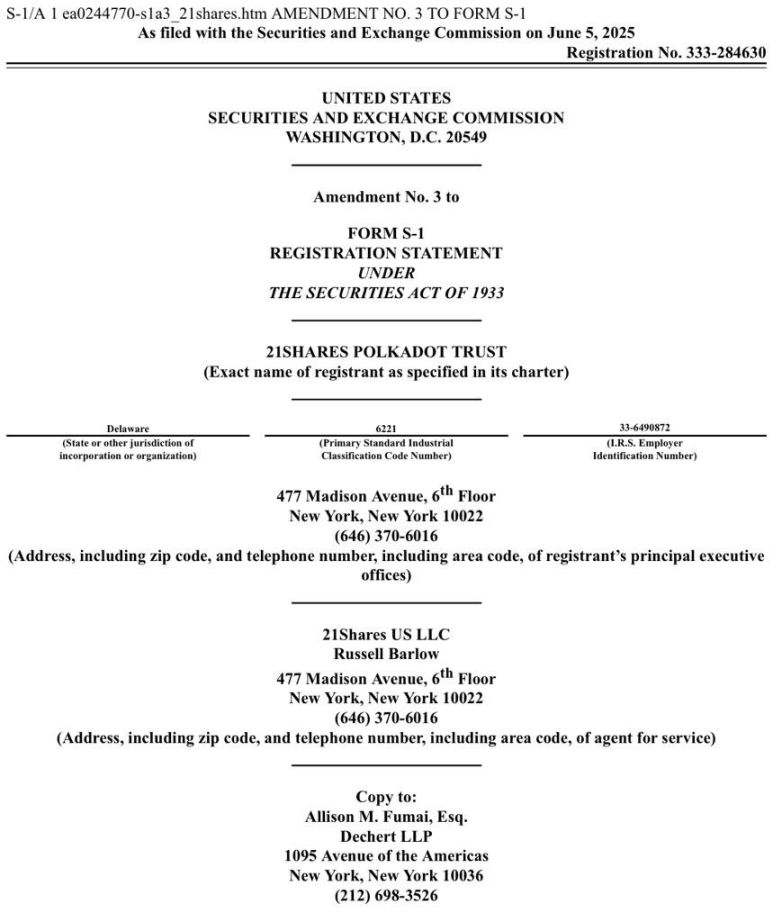 S-1/A 1 ea0244770-s1a3_21shares.htm AMENDMENT NO. 3 TO FORM S-1
As filed with the Securities and Exchange Commission on June 5, 2025
Registration No. 333-284630

UNITED STATES
SECURITIES AND EXCHANGE COMMISSION
WASHINGTON, D.C. 20549

Amendment No. 3 to

FORM S-1
REGISTRATION STATEMENT
UNDER
THE SECURITIES ACT OF 1933

21SHARES POLKADOT TRUST
(Exact name of registrant as specified in its charter)

| Delaware | 6221 | 33-6490872 |
|---|---|---|
| (State or other jurisdiction of incorporation or organization) | (Primary Standard Industrial Classification Code Number) | (I.R.S. Employer Identification Number) |

477 Madison Avenue, $6^{th}$ Floor
New York, New York 10022
(646) 370-6016
(Address, including zip code, and telephone number, including area code, of registrant's principal executive offices)

21Shares US LLC
Russell Barlow
477 Madison Avenue, $6^{th}$ Floor
New York, New York 10022
(646) 370-6016
(Address, including zip code, and telephone number, including area code, of agent for service)

Copy to:
Allison M. Fumai, Esq.
Dechert LLP
1095 Avenue of the Americas
New York, New York 10036
(212) 698-3526